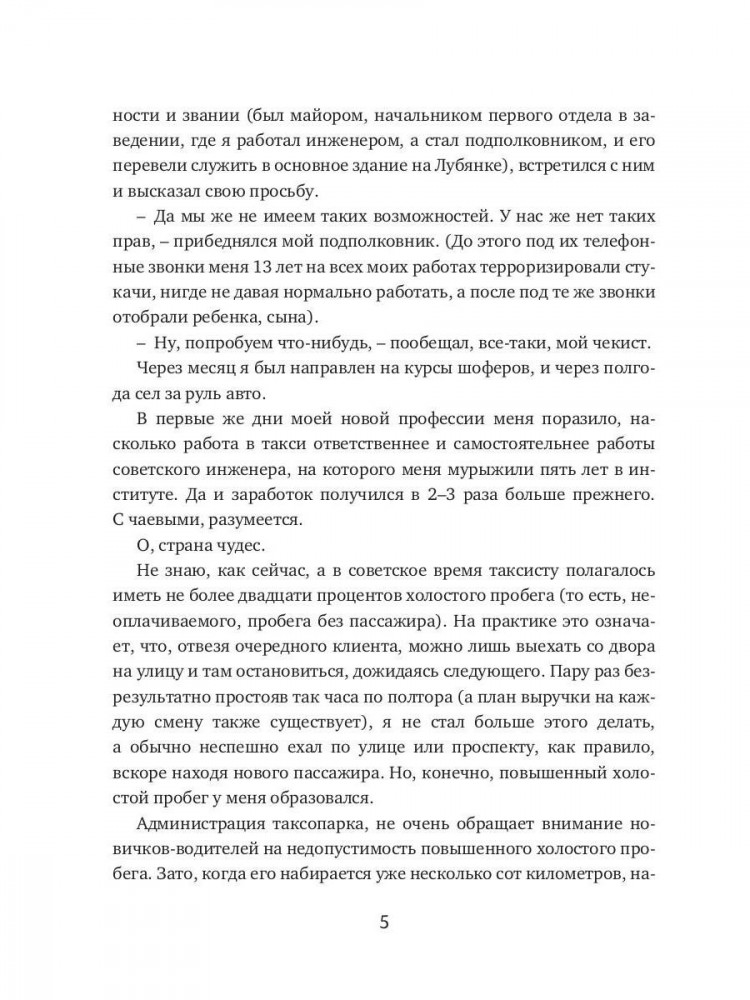 ности и звании (был майором, начальником первого отдела в заведении, где я работал инженером, а стал подполковником, и его перевели служить в основное здание на Лубянке), встретился с ним и высказал свою просьбу.

– Да мы же не имеем таких возможностей. У нас же нет таких прав, – прибеднялся мой подполковник. (До этого под их телефонные звонки меня 13 лет на всех моих работах терроризировали стукачи, нигде не давая нормально работать, а после под те же звонки отобрали ребенка, сына).

– Ну, попробуем что-нибудь, – пообещал, все-таки, мой чекист.

Через месяц я был направлен на курсы шоферов, и через полгода сел за руль авто.

В первые же дни моей новой профессии меня поразило, насколько работа в такси ответственнее и самостоятельнее работы советского инженера, на которого меня мурыжили пять лет в институте. Да и заработок получился в 2–3 раза больше прежнего. С чаевыми, разумеется.

О, страна чудес.

Не знаю, как сейчас, а в советское время таксисту полагалось иметь не более двадцати процентов холостого пробега (то есть, неоплачиваемого, пробега без пассажира). На практике это означает, что, отвезя очередного клиента, можно лишь выехать со двора на улицу и там остановиться, дожидаясь следующего. Пару раз безрезультатно простояв так часа по полтора (а план выручки на каждую смену также существует), я не стал больше этого делать, а обычно неспешно ехал по улице или проспекту, как правило, вскоре находя нового пассажира. Но, конечно, повышенный холостой пробег у меня образовался.

Администрация таксопарка, не очень обращает внимание новичков-водителей на недопустимость повышенного холостого пробега. Зато, когда его набирается уже несколько сот километров, на-

5